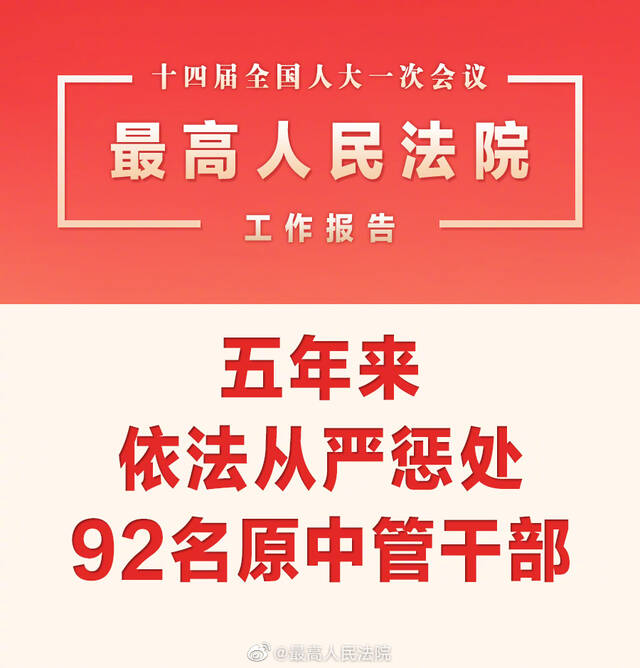 十四届全国人大一次会议

最高人民法院

工作报告

五年来
依法从严惩处
92名原中管干部

@最高人民法院